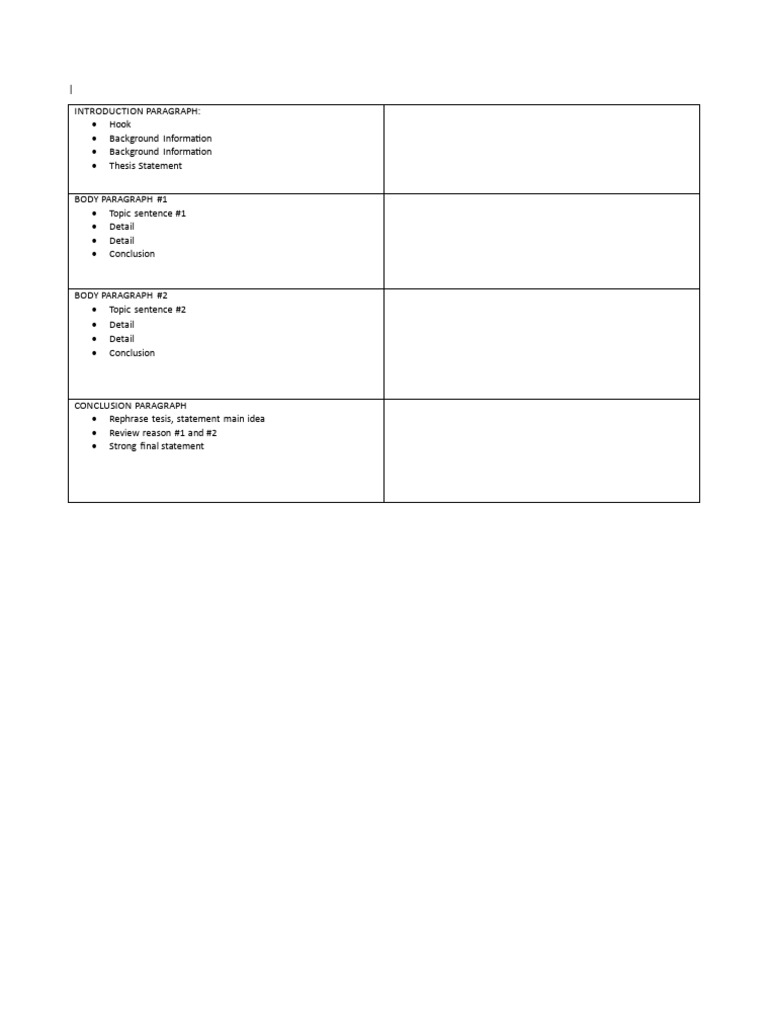 | | |
|---|---|
| INTRODUCTION PARAGRAPH:<br>• Hook<br>• Background Information<br>• Background Information<br>• Thesis Statement | |
| BODY PARAGRAPH #1<br>• Topic sentence #1<br>• Detail<br>• Detail<br>• Conclusion | |
| BODY PARAGRAPH #2<br>• Topic sentence #2<br>• Detail<br>• Detail<br>• Conclusion | |
| CONCLUSION PARAGRAPH<br>• Rephrase tesis, statement main idea<br>• Review reason #1 and #2<br>• Strong final statement | |